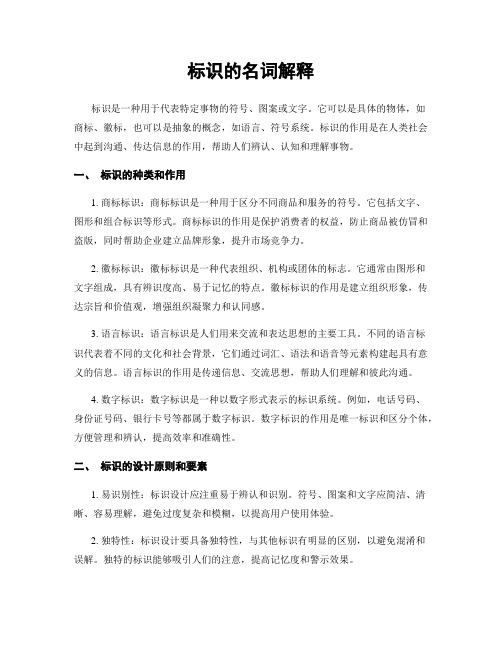 标识的名词解释

标识是一种用于代表特定事物的符号、图案或文字。它可以是具体的物体，如商标、徽标，也可以是抽象的概念，如语言、符号系统。标识的作用是在人类社会中起到沟通、传达信息的作用，帮助人们辨认、认知和理解事物。

一、 标识的种类和作用

1. 商标标识：商标标识是一种用于区分不同商品和服务的符号。它包括文字、图形和组合标识等形式。商标标识的作用是保护消费者的权益，防止商品被仿冒和盗版，同时帮助企业建立品牌形象，提升市场竞争力。

2. 徽标标识：徽标标识是一种代表组织、机构或团体的标志。它通常由图形和文字组成，具有辨识度高、易于记忆的特点。徽标标识的作用是建立组织形象，传达宗旨和价值观，增强组织凝聚力和认同感。

3. 语言标识：语言标识是人们用来交流和表达思想的主要工具。不同的语言标识代表着不同的文化和社会背景，它们通过词汇、语法和语音等元素构建起具有意义的信息。语言标识的作用是传递信息、交流思想，帮助人们理解和彼此沟通。

4. 数字标识：数字标识是一种以数字形式表示的标识系统。例如，电话号码、身份证号码、银行卡号等都属于数字标识。数字标识的作用是唯一标识和区分个体，方便管理和辨认，提高效率和准确性。

二、 标识的设计原则和要素

1. 易识别性：标识设计应注重易于辨认和识别。符号、图案和文字应简洁、清晰、容易理解，避免过度复杂和模糊，以提高用户使用体验。

2. 独特性：标识设计要具备独特性，与其他标识有明显的区别，以避免混淆和误解。独特的标识能够吸引人们的注意，提高记忆度和警示效果。